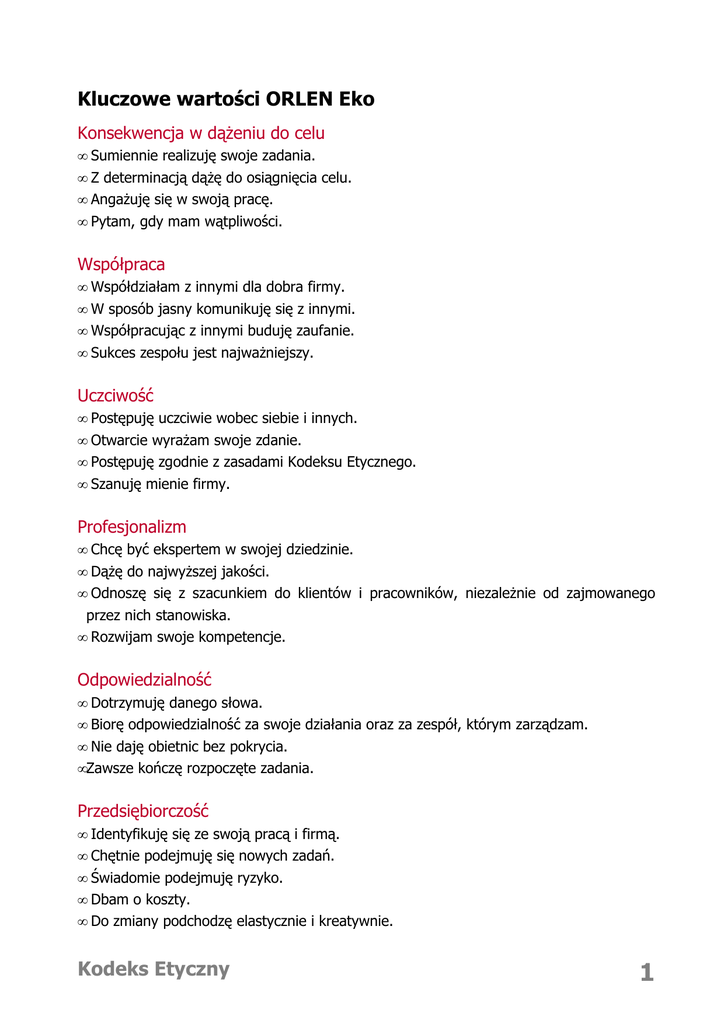 Kluczowe wartości ORLEN Eko

Konsekwencja w dążeniu do celu
∞ Sumiennie realizuję swoje zadania.
∞ Z determinacją dążę do osiągnięcia celu.
∞ Angażuję się w swoją pracę.
∞ Pytam, gdy mam wątpliwości.

Współpraca
∞ Współdziałam z innymi dla dobra firmy.
∞ W sposób jasny komunikuję się z innymi.
∞ Współpracując z innymi buduję zaufanie.
∞ Sukces zespołu jest najważniejszy.

Uczciwość
∞ Postępuję uczciwie wobec siebie i innych.
∞ Otwarcie wyrażam swoje zdanie.
∞ Postępuję zgodnie z zasadami Kodeksu Etycznego.
∞ Szanuję mienie firmy.

Profesjonalizm
∞ Chcę być ekspertem w swojej dziedzinie.
∞ Dążę do najwyższej jakości.
∞ Odnoszę się z szacunkiem do klientów i pracowników, niezależnie od zajmowanego przez nich stanowiska.
∞ Rozwijam swoje kompetencje.

Odpowiedzialność
∞ Dotrzymuję danego słowa.
∞ Biorę odpowiedzialność za swoje działania oraz za zespół, którym zarządzam.
∞ Nie daję obietnic bez pokrycia.
∞Zawsze kończę rozpoczęte zadania.

Przedsiębiorczość
∞ Identyfikuję się ze swoją pracą i firmą.
∞ Chętnie podejmuję się nowych zadań.
∞ Świadomie podejmuję ryzyko.
∞ Dbam o koszty.
∞ Do zmiany podchodzę elastycznie i kreatywnie.

Kodeks Etyczny

1